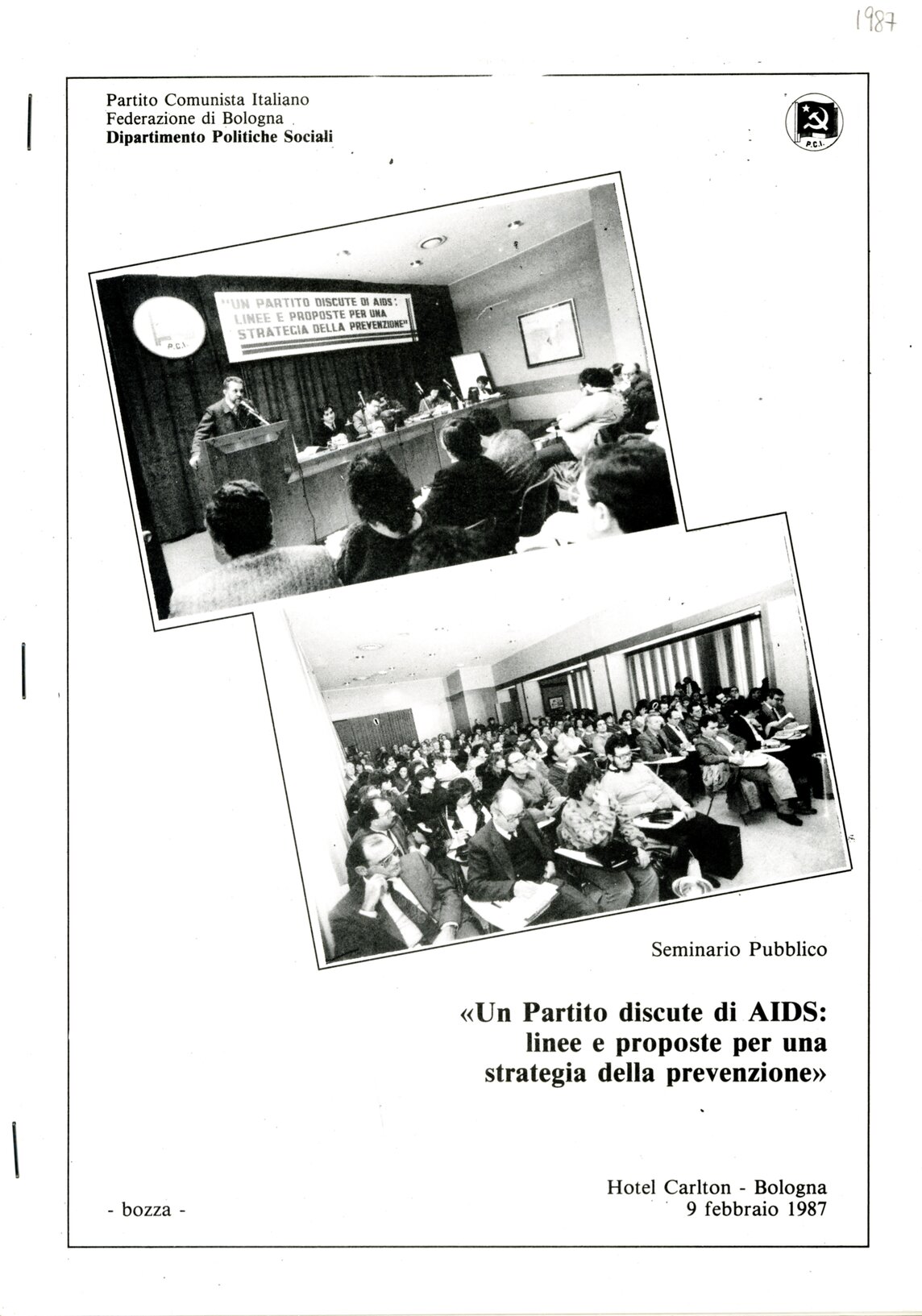 1987

Partito Comunista Italiano
Federazione di Bologna
Dipartimento Politiche Sociali

P.C.I.

P.C.I.

"UN PARTITO DISCUTE DI AIDS: LINEE E PROPOSTE PER UNA STRATEGIA DELLA PREVENZIONE"

Seminario Pubblico

«Un Partito discute di AIDS: linee e proposte per una strategia della prevenzione»

Hotel Carlton - Bologna
9 febbraio 1987

- bozza -